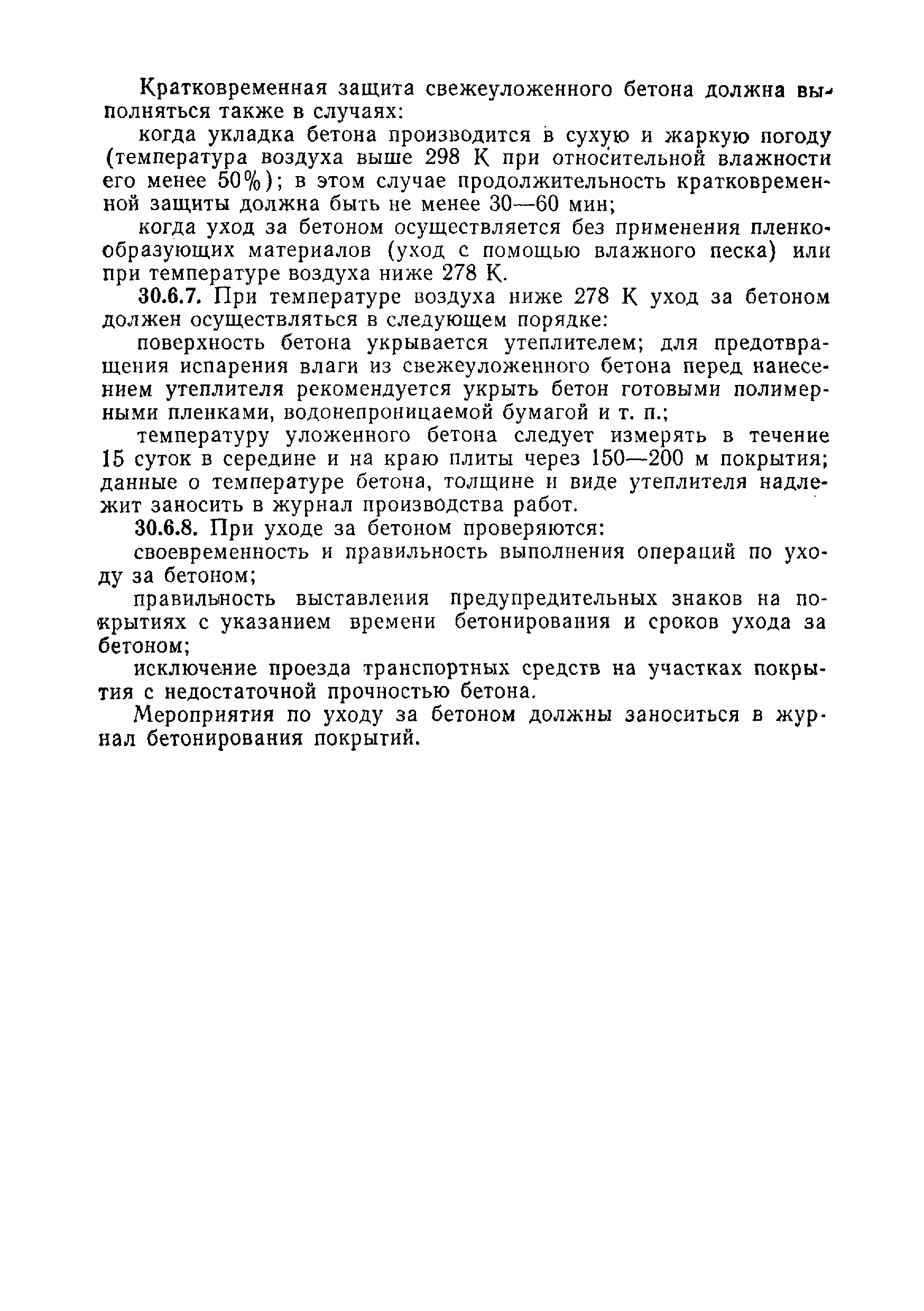 Кратковременная защита свежеуложенного бетона должна выполняться также в случаях:

когда укладка бетона производится в сухую и жаркую погоду (температура воздуха выше 298 К при относительной влажности его менее 50%); в этом случае продолжительность кратковременной защиты должна быть не менее 30—60 мин;

когда уход за бетоном осуществляется без применения пленкообразующих материалов (уход с помощью влажного песка) или при температуре воздуха ниже 278 К.

30.6.7. При температуре воздуха ниже 278 К уход за бетоном должен осуществляться в следующем порядке:

поверхность бетона укрывается утеплителем; для предотвращения испарения влаги из свежеуложенного бетона перед нанесением утеплителя рекомендуется укрыть бетон готовыми полимерными пленками, водонепроницаемой бумагой и т. п.;

температуру уложенного бетона следует измерять в течение 15 суток в середине и на краю плиты через 150—200 м покрытия; данные о температуре бетона, толщине и виде утеплителя надлежит заносить в журнал производства работ.

30.6.8. При уходе за бетоном проверяются:

своевременность и правильность выполнения операций по уходу за бетоном;

правильность выставления предупредительных знаков на покрытиях с указанием времени бетонирования и сроков ухода за бетоном;

исключение проезда транспортных средств на участках покрытия с недостаточной прочностью бетона.

Мероприятия по уходу за бетоном должны заноситься в журнал бетонирования покрытий.